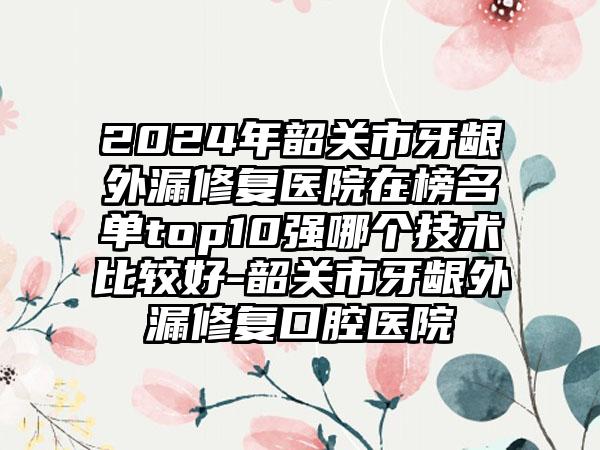 2024年韶关市牙龈外漏修复医院在榜名单top10强哪个技术比较好-韶关市牙龈外漏修复口腔医院